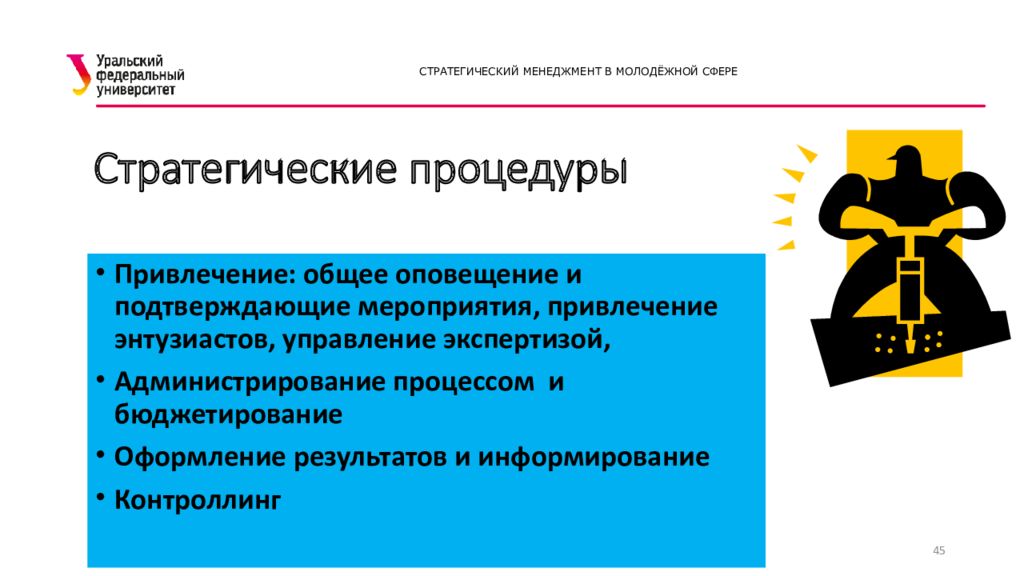 Уральский федеральный университет

СТРАТЕГИЧЕСКИЙ МЕНЕДЖМЕНТ В МОЛОДЁЖНОЙ СФЕРЕ

Стратегические процедуры

• Привлечение: общее оповещение и подтверждающие мероприятия, привлечение энтузиастов, управление экспертизой,

• Администрирование процессом и бюджетирование

• Оформление результатов и информирование

• Контроллинг

45